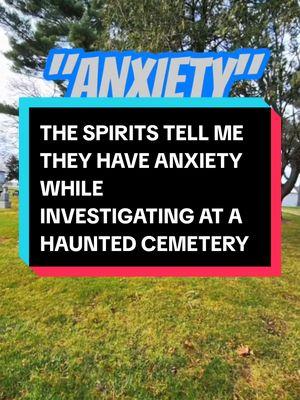 "ANXIETY"

THE SPIRITS TELL ME THEY HAVE ANXIETY WHILE INVESTIGATING AT A HAUNTED CEMETERY